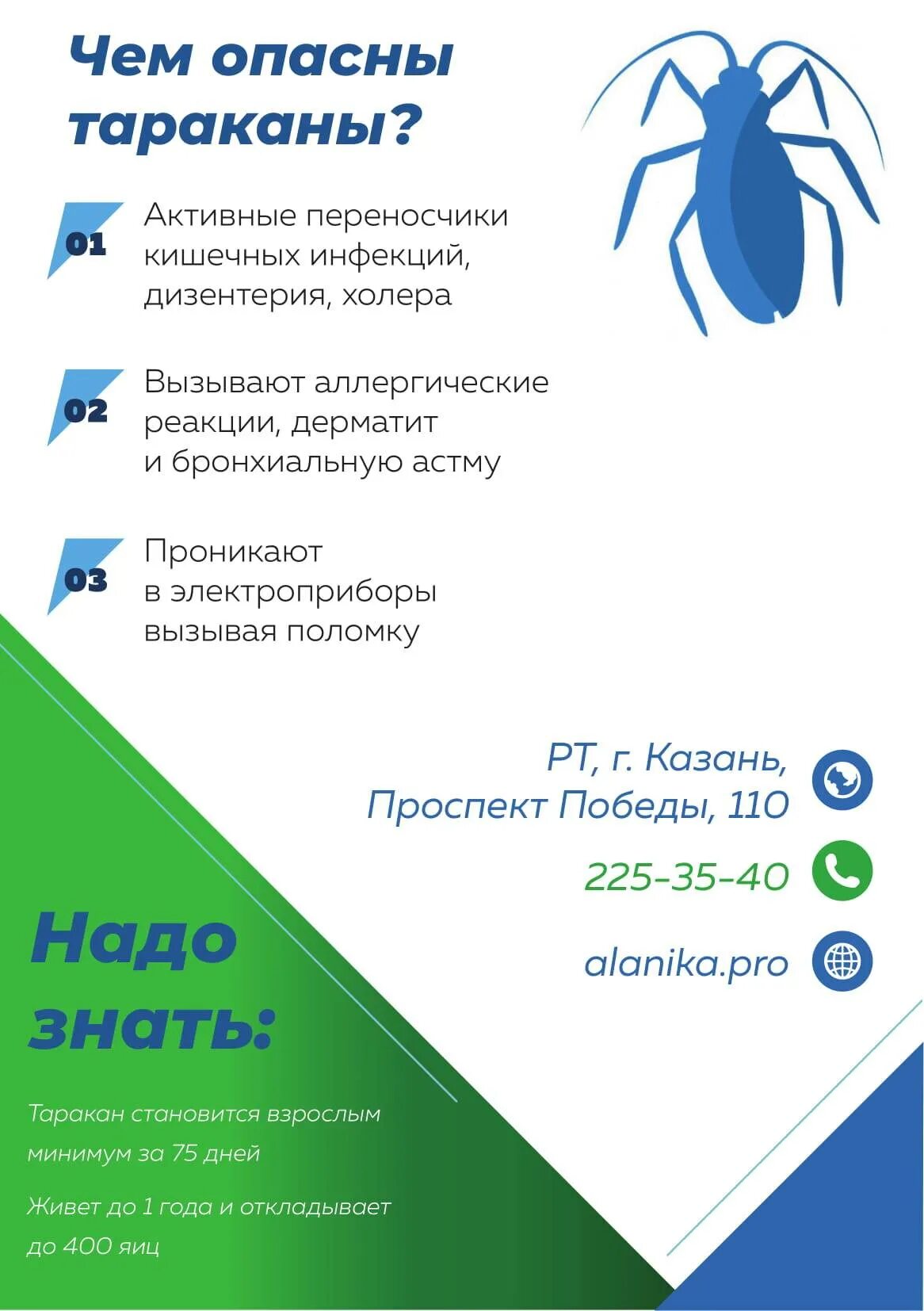 Чем опасны тараканы?

01 Активные переносчики кишечных инфекций, дизентерия, холера

02 Вызывают аллергические реакции, дерматит и бронхиальную астму

03 Проникают в электроприборы вызывая поломку

РТ, г. Казань, Проспект Победы, 110

225-35-40

alanika.pro

Надо знать:

Таракан становится взрослым минимум за 75 дней

Живет до 1 года и откладывает до 400 яиц